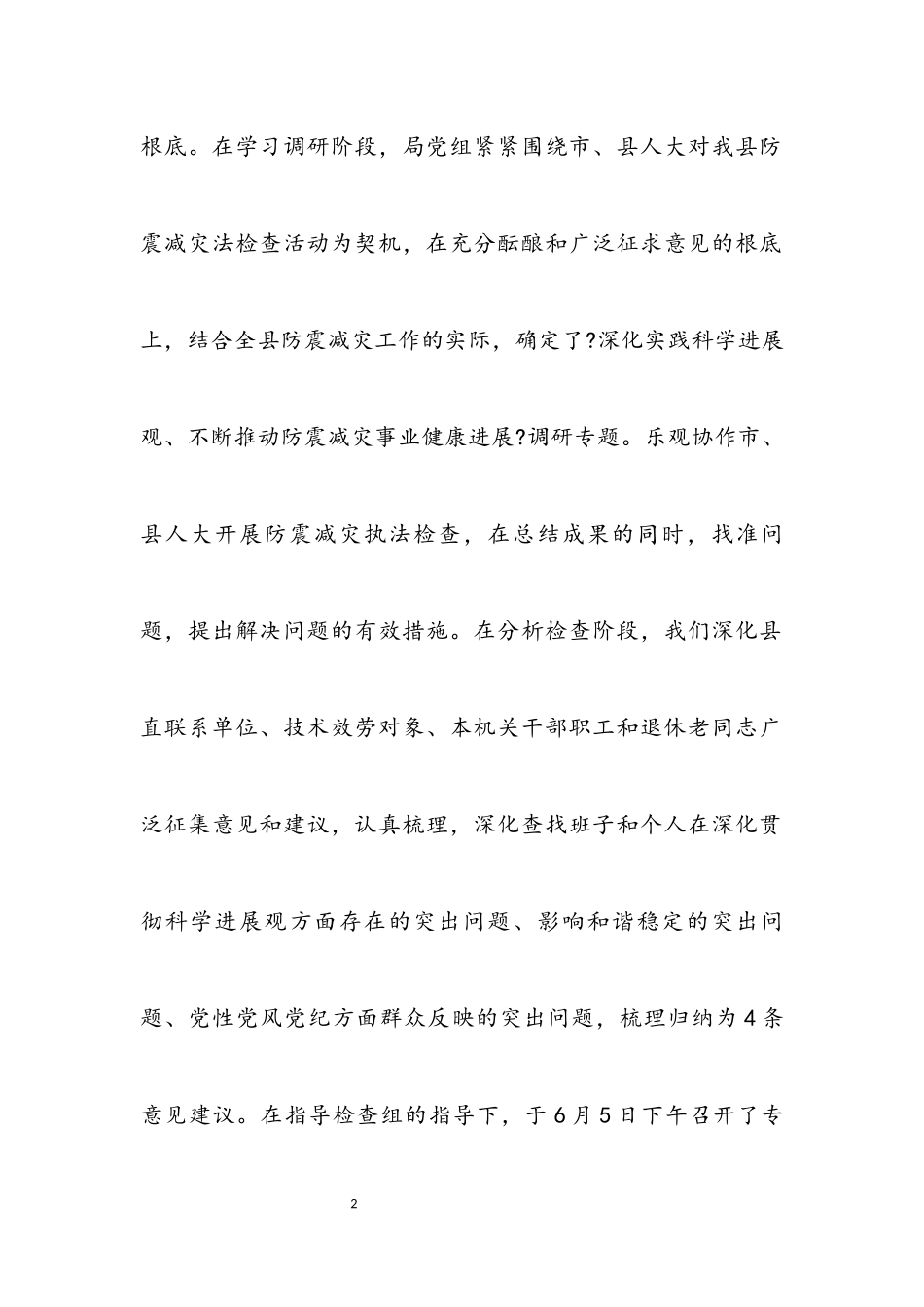 根底。在学习调研阶段，局党组紧紧围绕市、县人大对我县防震减灾法检查活动为契机，在充分酝酿和广泛征求意见的根底上，结合全县防震减灾工作的实际，确定了?深化实践科学进展观、不断推动防震减灾事业健康进展?调研专题。乐观协作市、县人大开展防震减灾执法检查，在总结成果的同时，找准问题，提出解决问题的有效措施。在分析检查阶段，我们深化县直联系单位、技术效劳对象、本机关干部职工和退休老同志广泛征集意见和建议，认真梳理，深化查找班子和个人在深化贯彻科学进展观方面存在的突出问题、影响和谐稳定的突出问题、党性党风党纪方面群众反映的突出问题，梳理归纳为4条意见建议。在指导检查组的指导下，于6月5日下午召开了专

2